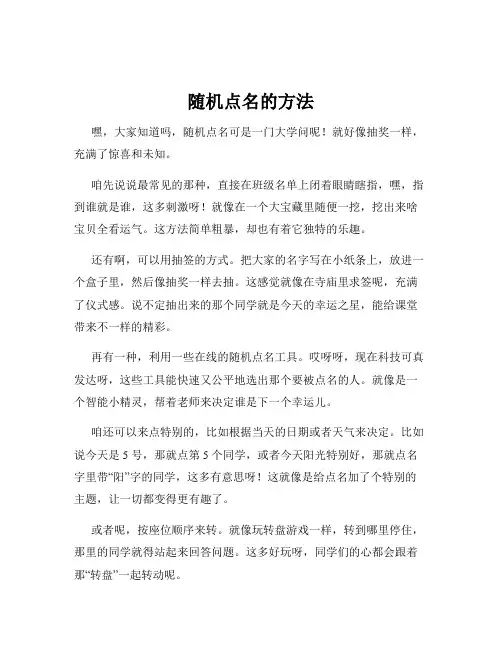 随机点名的方法

嘿，大家知道吗，随机点名可是一门大学问呢！就好像抽奖一样，充满了惊喜和未知。

咱先说说最常见的那种，直接在班级名单上闭着眼睛瞎指，嘿，指到谁就是谁，这多刺激呀！就像在一个大宝藏里随便一挖，挖出来啥宝贝全看运气。这方法简单粗暴，却也有着它独特的乐趣。

还有啊，可以用抽签的方式。把大家的名字写在小纸条上，放进一个盒子里，然后像抽奖一样去抽。这感觉就像在寺庙里求签呢，充满了仪式感。说不定抽出来的那个同学就是今天的幸运之星，能给课堂带来不一样的精彩。

再有一种，利用一些在线的随机点名工具。哎呀呀，现在科技可真发达呀，这些工具能快速又公平地选出那个要被点名的人。就像是一个智能小精灵，帮着老师来决定谁是下一个幸运儿。

咱还可以来点特别的，比如根据当天的日期或者天气来决定。比如说今天是 5 号，那就点第 5 个同学，或者今天阳光特别好，那就点名字里带“阳”字的同学，这多有意思呀！这就像是给点名加了个特别的主题，让一切都变得更有趣了。

或者呢，按座位顺序来转。就像玩转盘游戏一样，转到哪里停住，那里的同学就得站起来回答问题。这多好玩呀，同学们的心都会跟着那“转盘”一起转动呢。